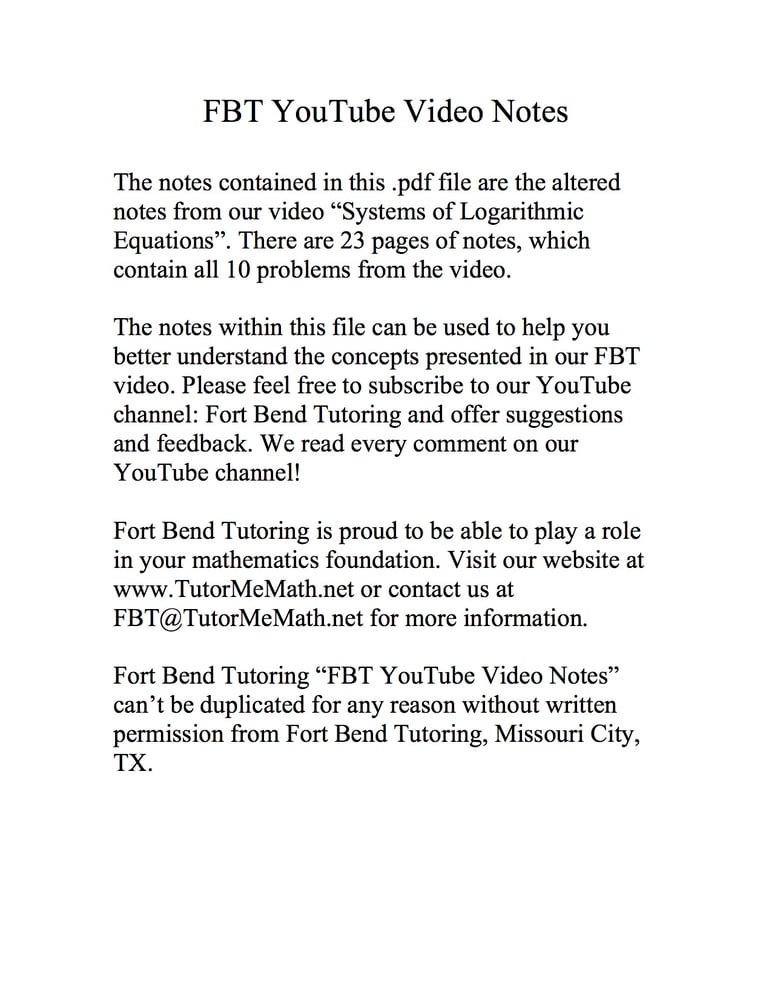 FBT YouTube Video Notes

The notes contained in this .pdf file are the altered notes from our video “Systems of Logarithmic Equations”. There are 23 pages of notes, which contain all 10 problems from the video.

The notes within this file can be used to help you better understand the concepts presented in our FBT video. Please feel free to subscribe to our YouTube channel: Fort Bend Tutoring and offer suggestions and feedback. We read every comment on our YouTube channel!

Fort Bend Tutoring is proud to be able to play a role in your mathematics foundation. Visit our website at www.TutorMeMath.net or contact us at FBT@TutorMeMath.net for more information.

Fort Bend Tutoring “FBT YouTube Video Notes” can’t be duplicated for any reason without written permission from Fort Bend Tutoring, Missouri City, TX.